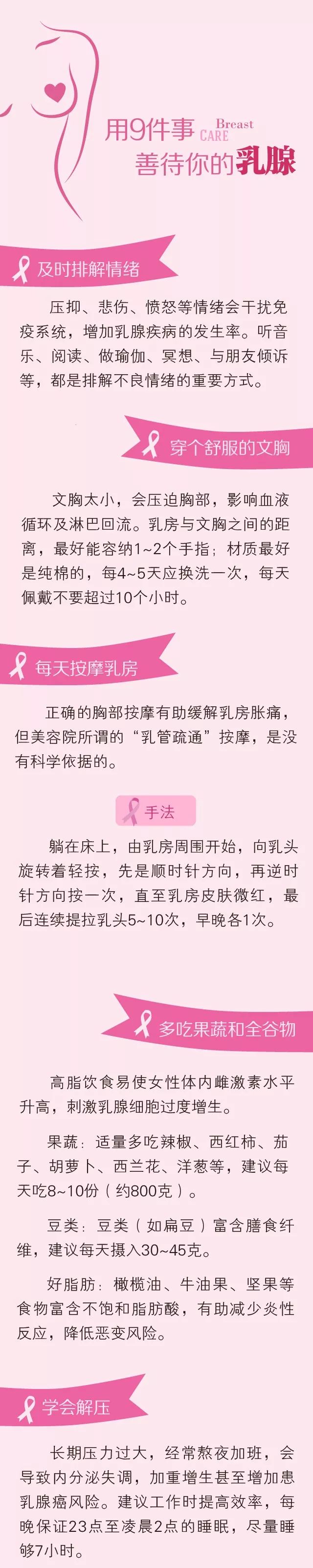 用9件事 Breast CARE
善待你的乳腺

及时排解情绪

压抑、悲伤、愤怒等情绪会干扰免疫系统，增加乳腺疾病的发生率。听音乐、阅读、做瑜伽、冥想、与朋友倾诉等，都是排解不良情绪的重要方式。

穿个舒服的文胸

文胸太小，会压迫胸部，影响血液循环及淋巴回流。乳房与文胸之间的距离，最好能容纳1~2个手指；材质最好是纯棉的，每4~5天应换洗一次，每天佩戴不要超过10个小时。

每天按摩乳房

正确的胸部按摩有助缓解乳房胀痛，但美容院所谓的“乳管疏通”按摩，是没有科学依据的。

手法

躺在床上，由乳房周围开始，向乳头旋转着轻按，先是顺时针方向，再逆时针方向按一次，直至乳房皮肤微红，最后连续提拉乳头5~10次，早晚各1次。

多吃果蔬和全谷物

高脂饮食易使女性体内雌激素水平升高，刺激乳腺细胞过度增生。

果蔬：适量多吃辣椒、西红柿、茄子、胡萝卜、西兰花、洋葱等，建议每天吃8~10份（约800克）。

豆类：豆类（如扁豆）富含膳食纤维，建议每天摄入30~45克。

好脂肪：橄榄油、牛油果、坚果等食物富含不饱和脂肪酸，有助减少炎性反应，降低恶变风险。

学会解压

长期压力过大，经常熬夜加班，会导致内分泌失调，加重增生甚至增加患乳腺癌风险。建议工作时提高效率，每晚保证23点至凌晨2点的睡眠，尽量睡够7小时。